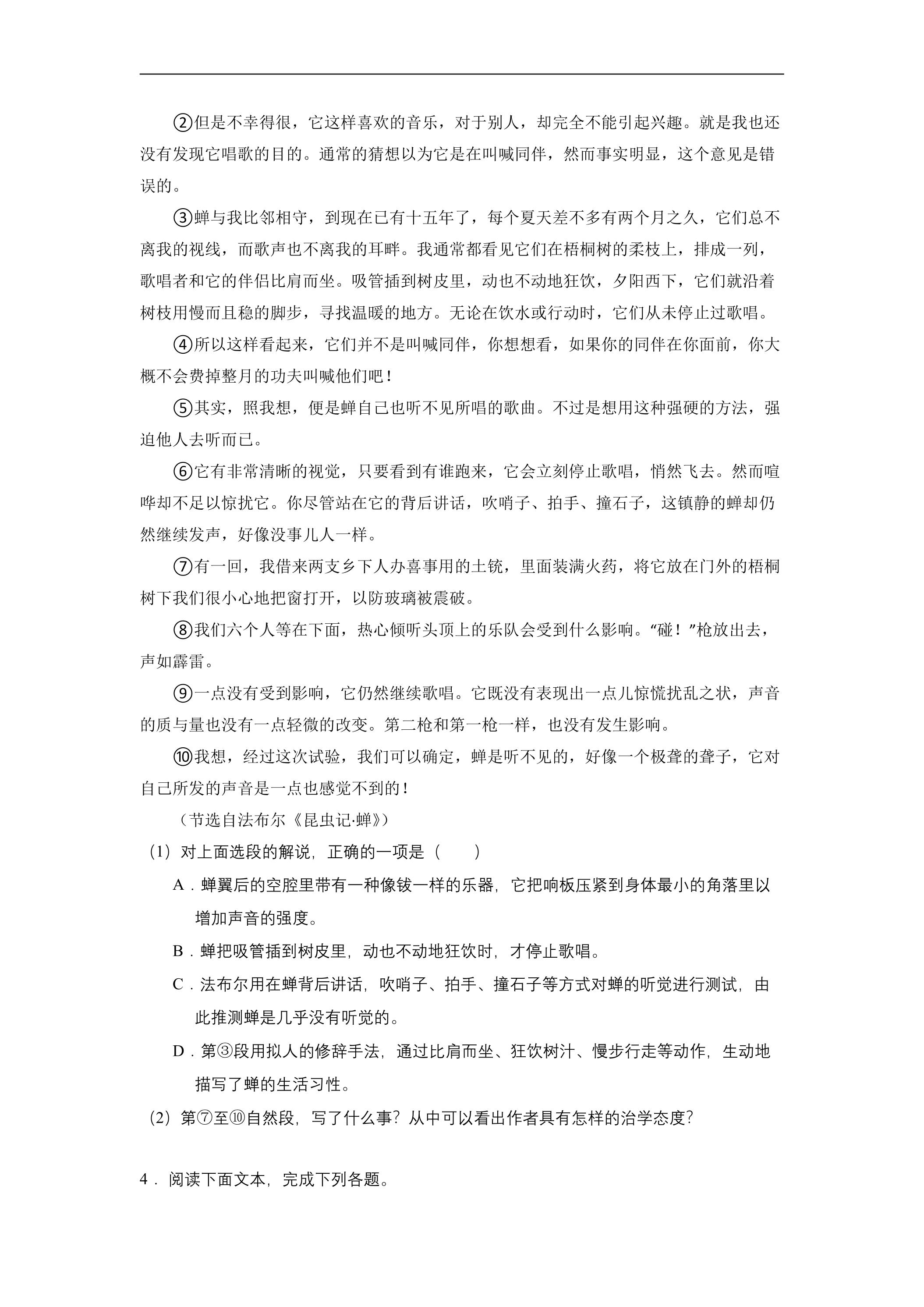 ②但是不幸得很，它这样喜欢的音乐，对于别人，却完全不能引起兴趣。就是我也还没有发现它唱歌的目的。通常的猜想以为它是在叫喊同伴，然而事实明显，这个意见是错误的。

③蝉与我比邻相守，到现在已有十五年了，每个夏天差不多有两个月之久，它们总不离我的视线，而歌声也不离我的耳畔。我通常都看见它们在梧桐树的柔枝上，排成一列，歌唱者和它的伴侣比肩而坐。吸管插到树皮里，动也不动地狂饮，夕阳西下，它们就沿着树枝用慢而且稳的脚步，寻找温暖的地方。无论在饮水或行动时，它们从未停止过歌唱。

④所以这样看起来，它们并不是叫喊同伴，你想想看，如果你的同伴在你面前，你大概不会费掉整月的功夫叫喊他们吧！

⑤其实，照我想，便是蝉自己也听不见所唱的歌曲。不过是想用这种强硬的方法，强迫他人去听而已。

⑥它有非常清晰的视觉，只要看到有谁跑来，它会立刻停止歌唱，悄然飞去。然而喧哗却不足以惊扰它。你尽管站在它的背后讲话，吹哨子、拍手、撞石子，这镇静的蝉却仍然继续发声，好像没事儿人一样。

⑦有一回，我借来两支乡下人办喜事用的土铳，里面装满火药，将它放在门外的梧桐树下我们很小心地把窗打开，以防玻璃被震破。

⑧我们六个人等在下面，热心倾听头顶上的乐队会受到什么影响。“碰！”枪放出去，声如霹雷。

⑨一点没有受到影响，它仍然继续歌唱。它既没有表现出一点儿惊慌扰乱之状，声音的质与量也没有一点轻微的改变。第二枪和第一枪一样，也没有发生影响。

⑩我想，经过这次试验，我们可以确定，蝉是听不见的，好像一个极聋的聋子，它对自己所发的声音是一点也感觉不到的！

（节选自法布尔《昆虫记·蝉》）

（1）对上面选段的解说，正确的一项是（　　）

A．蝉翼后的空腔里带有一种像钹一样的乐器，它把响板压紧到身体最小的角落里以增加声音的强度。

B．蝉把吸管插到树皮里，动也不动地狂饮时，才停止歌唱。

C．法布尔用在蝉背后讲话，吹哨子、拍手、撞石子等方式对蝉的听觉进行测试，由此推测蝉是几乎没有听觉的。

D．第③段用拟人的修辞手法，通过比肩而坐、狂饮树汁、慢步行走等动作，生动地描写了蝉的生活习性。

（2）第⑦至⑩自然段，写了什么事？从中可以看出作者具有怎样的治学态度？

4．阅读下面文本，完成下列各题。